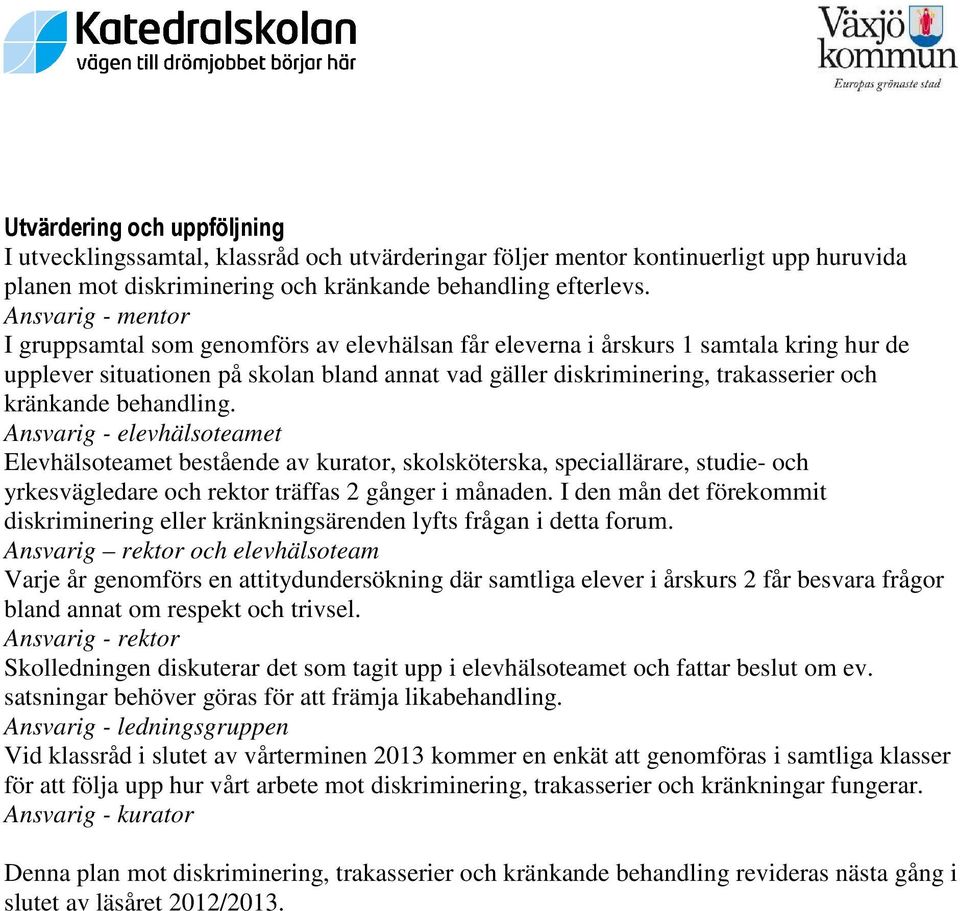 Katedralskolan
vägen till drömjobbet börjar här

Växjö kommun
Europas grönaste stad

Utvärdering och uppföljning
I utvecklingssamtal, klassråd och utvärderingar följer mentor kontinuerligt upp huruvida planen mot diskriminering och kränkande behandling efterlevs.
Ansvarig - mentor
I gruppsamtal som genomförs av elevhälsan får eleverna i årskurs 1 samtala kring hur de upplever situationen på skolan bland annat vad gäller diskriminering, trakasserier och kränkande behandling.
Ansvarig - elevhälsoteamet
Elevhälsoteamet bestående av kurator, skolsköterska, speciallärare, studie- och yrkesvägledare och rektor träffas 2 gånger i månaden. I den mån det förekommit diskriminering eller kränkningsärenden lyfts frågan i detta forum.
Ansvarig – rektor och elevhälsoteam
Varje år genomförs en attitydundersökning där samtliga elever i årskurs 2 får besvara frågor bland annat om respekt och trivsel.
Ansvarig - rektor
Skolledningen diskuterar det som tagit upp i elevhälsoteamet och fattar beslut om ev. satsningar behöver göras för att främja likabehandling.
Ansvarig - ledningsgruppen
Vid klassråd i slutet av vårterminen 2013 kommer en enkät att genomföras i samtliga klasser för att följa upp hur vårt arbete mot diskriminering, trakasserier och kränkningar fungerar.
Ansvarig - kurator

Denna plan mot diskriminering, trakasserier och kränkande behandling revideras nästa gång i slutet av läsåret 2012/2013.